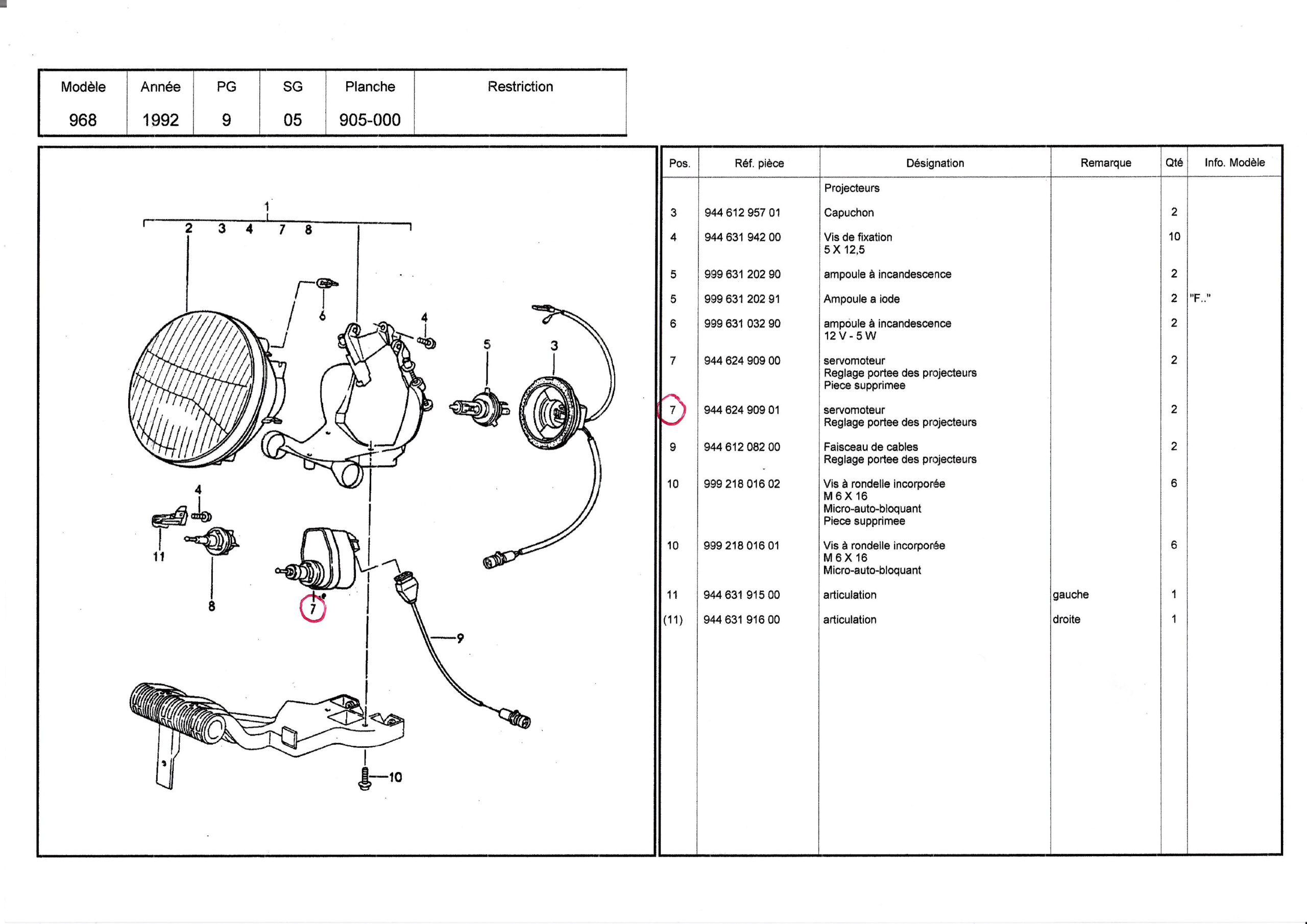 | Modèle | Année | PG | SG | Planche | Restriction |
|---|---|---|---|---|---|
| 968 | 1992 | 9 | 05 | 905-000 | |

1
2 3 4 7 8
6
4
5
3
4
11
8
7
9
10

| Pos. | Réf. pièce | Désignation | Remarque | Qté | Info. Modèle |
|---|---|---|---|---|---|
| | | Projecteurs | | | |
| 3 | 944 612 957 01 | Capuchon | | 2 | |
| 4 | 944 631 942 00 | Vis de fixation 5 X 12,5 | | 10 | |
| 5 | 999 631 202 90 | ampoule à incandescence | | 2 | |
| 5 | 999 631 202 91 | Ampoule a iode | | 2 | "F.." |
| 6 | 999 631 032 90 | ampoule à incandescence 12 V - 5 W | | 2 | |
| 7 | 944 624 909 00 | servomoteur Reglage portee des projecteurs Piece supprimee | | 2 | |
| 7 | 944 624 909 01 | servomoteur Reglage portee des projecteurs | | 2 | |
| 9 | 944 612 082 00 | Faisceau de cables Reglage portee des projecteurs | | 2 | |
| 10 | 999 218 016 02 | Vis à rondelle incorporée M 6 X 16 Micro-auto-bloquant Piece supprimee | | 6 | |
| 10 | 999 218 016 01 | Vis à rondelle incorporée M 6 X 16 Micro-auto-bloquant | | 6 | |
| 11 | 944 631 915 00 | articulation | gauche | 1 | |
| (11) | 944 631 916 00 | articulation | droite | 1 | |